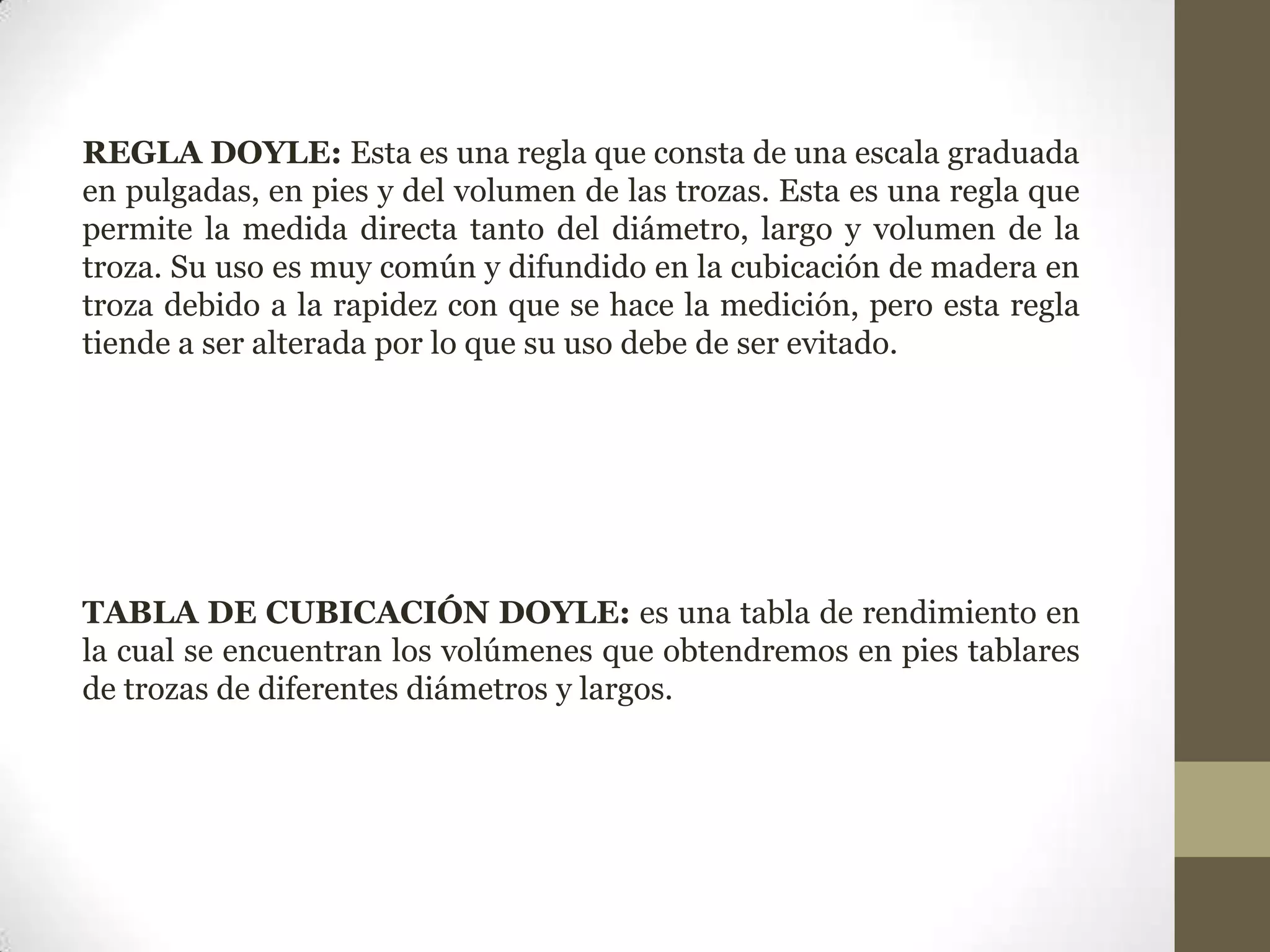 REGLA DOYLE: Esta es una regla que consta de una escala graduada en pulgadas, en pies y del volumen de las trozas. Esta es una regla que permite la medida directa tanto del diámetro, largo y volumen de la troza. Su uso es muy común y difundido en la cubicación de madera en troza debido a la rapidez con que se hace la medición, pero esta regla tiende a ser alterada por lo que su uso debe de ser evitado.

TABLA DE CUBICACIÓN DOYLE: es una tabla de rendimiento en la cual se encuentran los volúmenes que obtendremos en pies tablares de trozas de diferentes diámetros y largos.